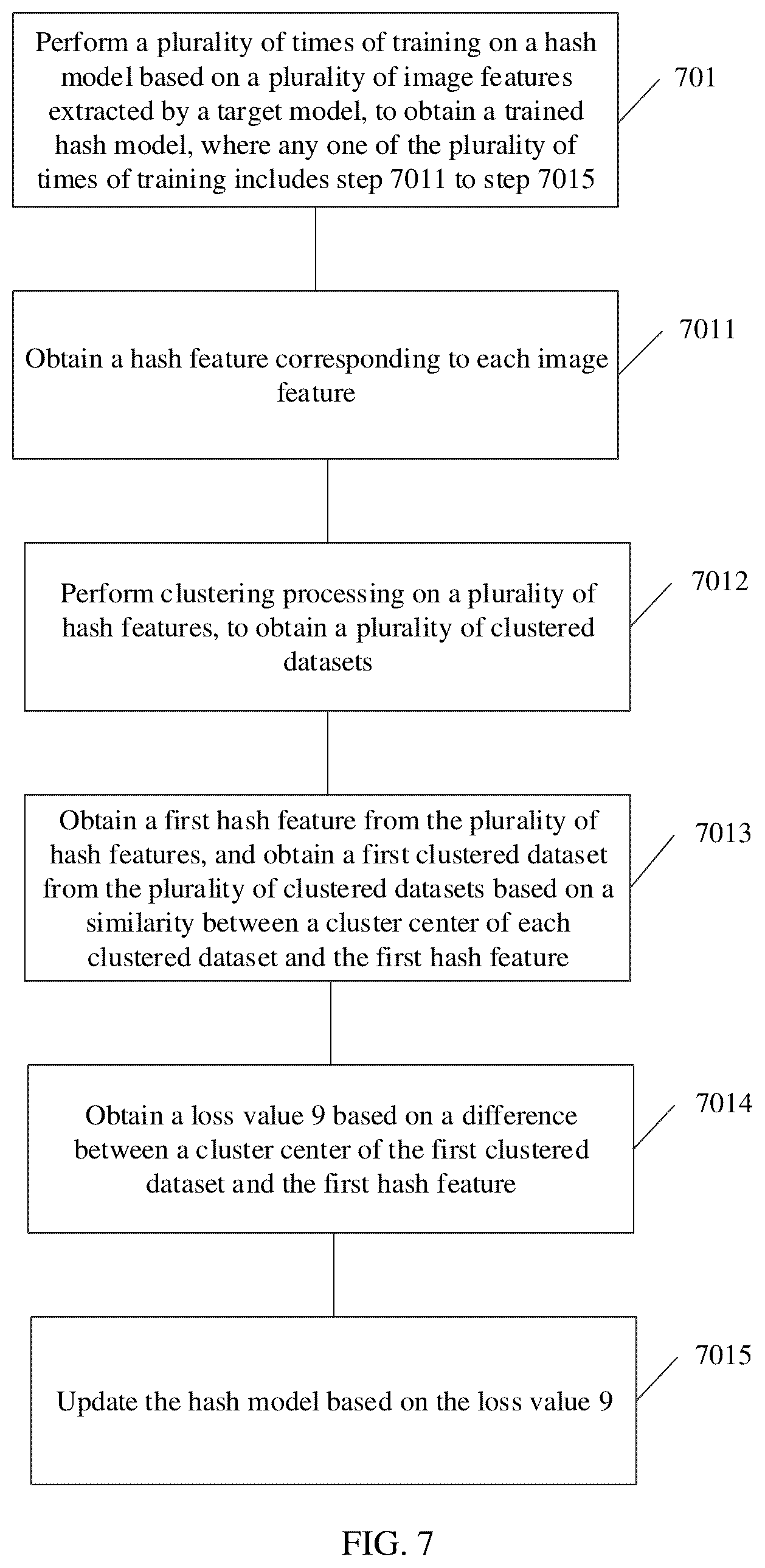 Perform a plurality of times of training on a hash model based on a plurality of image features extracted by a target model, to obtain a trained hash model, where any one of the plurality of times of training includes step 7011 to step 7015

701

Obtain a hash feature corresponding to each image feature

7011

Perform clustering processing on a plurality of hash features, to obtain a plurality of clustered datasets

7012

Obtain a first hash feature from the plurality of hash features, and obtain a first clustered dataset from the plurality of clustered datasets based on a similarity between a cluster center of each clustered dataset and the first hash feature

7013

Obtain a loss value 9 based on a difference between a cluster center of the first clustered dataset and the first hash feature

7014

Update the hash model based on the loss value 9

7015

FIG. 7